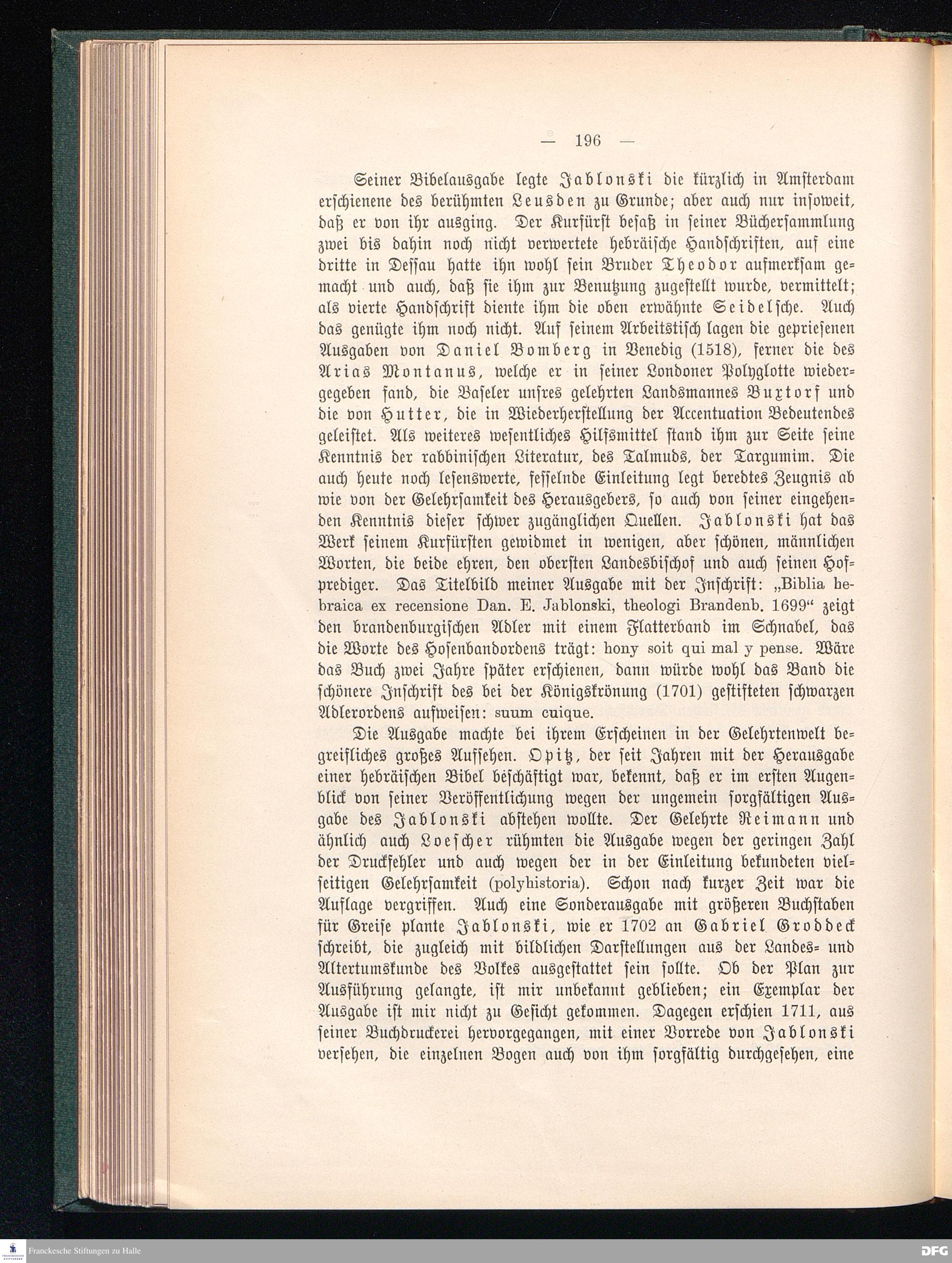 — 196 —

Seiner Bibelausgabe legte Jablonski die kürzlich in Amsterdam erschienene des berühmten Leusden zu Grunde; aber auch nur insoweit, daß er von ihr ausging. Der Kurfürst besaß in seiner Büchersammlung zwei bis dahin noch nicht verwertete hebräische Handschriften, auf eine dritte in Dessau hatte ihn wohl sein Bruder Theodor aufmerksam gemacht und auch, daß sie ihm zur Benutzung zugestellt wurde, vermittelt; als vierte Handschrift diente ihm die oben erwähnte Seidelsche. Auch das genügte ihm noch nicht. Auf seinem Arbeitstisch lagen die gepriesenen Ausgaben von Daniel Bomberg in Venedig (1518), ferner die des Arias Montanus, welche er in seiner Londoner Polyglotte wiedergegeben fand, die Baseler unsres gelehrten Landsmannes Buxtorf und die von Hutter, die in Wiederherstellung der Accentuation Bedeutendes geleistet. Als weiteres wesentliches Hilfsmittel stand ihm zur Seite seine Kenntnis der rabbinischen Literatur, des Talmuds, der Targumim. Die auch heute noch lesenswerte, fesselnde Einleitung legt beredtes Zeugnis ab wie von der Gelehrsamkeit des Herausgebers, so auch von seiner eingehenden Kenntnis dieser schwer zugänglichen Quellen. Jablonski hat das Werk seinem Kurfürsten gewidmet in wenigen, aber schönen, männlichen Worten, die beide ehren, den obersten Landesbischof und auch seinen Hofprediger. Das Titelbild meiner Ausgabe mit der Inschrift: „Biblia hebraica ex recensione Dan. E. Jablonski, theologi Brandenb. 1699“ zeigt den brandenburgischen Adler mit einem Flatterband im Schnabel, das die Worte des Hosenbandordens trägt: hony soit qui mal y pense. Wäre das Buch zwei Jahre später erschienen, dann würde wohl das Band die schönere Inschrift des bei der Königskrönung (1701) gestifteten schwarzen Adlerordens aufweisen: suum cuique.

Die Ausgabe machte bei ihrem Erscheinen in der Gelehrtenwelt begreifliches großes Aufsehen. Opitz, der seit Jahren mit der Herausgabe einer hebräischen Bibel beschäftigt war, bekennt, daß er im ersten Augenblick von seiner Veröffentlichung wegen der ungemein sorgfältigen Ausgabe des Jablonski abstehen wollte. Der Gelehrte Reimann und ähnlich auch Loescher rühmten die Ausgabe wegen der geringen Zahl der Druckfehler und auch wegen der in der Einleitung bekundeten vielseitigen Gelehrsamkeit (polyhistoria). Schon nach kurzer Zeit war die Auflage vergriffen. Auch eine Sonderausgabe mit größeren Buchstaben für Greise plante Jablonski, wie er 1702 an Gabriel Groddeck schreibt, die zugleich mit bildlichen Darstellungen aus der Landes- und Altertumskunde des Volkes ausgestattet sein sollte. Ob der Plan zur Ausführung gelangte, ist mir unbekannt geblieben; ein Exemplar der Ausgabe ist mir nicht zu Gesicht gekommen. Dagegen erschien 1711, aus seiner Buchdruckerei hervorgegangen, mit einer Vorrede von Jablonski versehen, die einzelnen Bogen auch von ihm sorgfältig durchgesehen, eine

Franckesche Stiftungen zu Halle
DFG